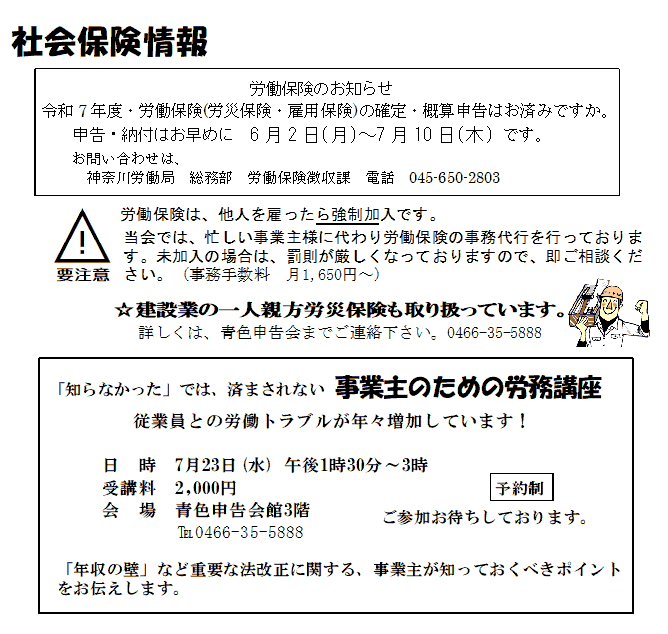 社会保険情報

労働保険のお知らせ
令和７年度・労働保険(労災保険・雇用保険)の確定・概算申告はお済みですか。
申告・納付はお早めに　６月２日(月)～7月10日(木)　です。
お問い合わせは、
神奈川労働局　総務部　労働保険徴収課　電話　045-650-2803

要注意

労働保険は、他人を雇ったら強制加入です。
当会では、忙しい事業主様に代わり労働保険の事務代行を行っております。未加入の場合は、罰則が厳しくなっておりますので、即ご相談ください。（事務手数料　月1,650円～）

☆建設業の一人親方労災保険も取り扱っています。
詳しくは、青色申告会までご連絡下さい。0466-35-5888

「知らなかった」では、済まされない　事業主のための労務講座
従業員との労働トラブルが年々増加しています！

日　時　7月23日（水）午後1時30分～3時
受講料　2,000円
会　場　青色申告会館3階
TEL0466-35-5888

予約制
ご参加お待ちしております。

「年収の壁」など重要な法改正に関する、事業主が知っておくべきポイントをお伝えします。